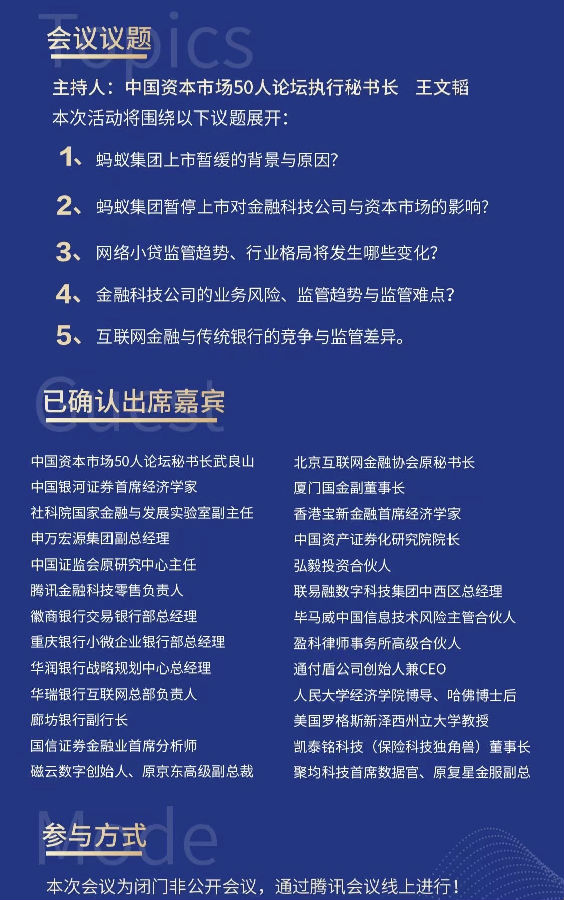 Topics
会议议题

主持人：中国资本市场50人论坛执行秘书长　王文韬
本次活动将围绕以下议题展开：

1、蚂蚁集团上市暂缓的背景与原因？

2、蚂蚁集团暂停上市对金融科技公司与资本市场的影响？

3、网络小贷监管趋势、行业格局将发生哪些变化？

4、金融科技公司的业务风险、监管趋势与监管难点？

5、互联网金融与传统银行的竞争与监管差异。

Guest
已确认出席嘉宾

中国资本市场50人论坛秘书长武良山
中国银河证券首席经济学家
社科院国家金融与发展实验室副主任
申万宏源集团副总经理
中国证监会原研究中心主任
腾讯金融科技零售负责人
徽商银行交易银行部总经理
重庆银行小微企业银行部总经理
华润银行战略规划中心总经理
华瑞银行互联网总部负责人
廊坊银行副行长
国信证券金融业首席分析师
磁云数字创始人、原京东高级副总裁

北京互联网金融协会原秘书长
厦门国金副董事长
香港宝新金融首席经济学家
中国资产证券化研究院院长
弘毅投资合伙人
联易融数字科技集团中西区总经理
毕马威中国信息技术风险主管合伙人
盈科律师事务所高级合伙人
通付盾公司创始人兼CEO
人民大学经济学院博导、哈佛博士后
美国罗格斯新泽西州立大学教授
凯泰铭科技（保险科技独角兽）董事长
聚均科技首席数据官、原复星金服副总

Mode
参与方式

本次会议为闭门非公开会议，通过腾讯会议线上进行！